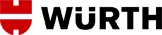 WÜRTH